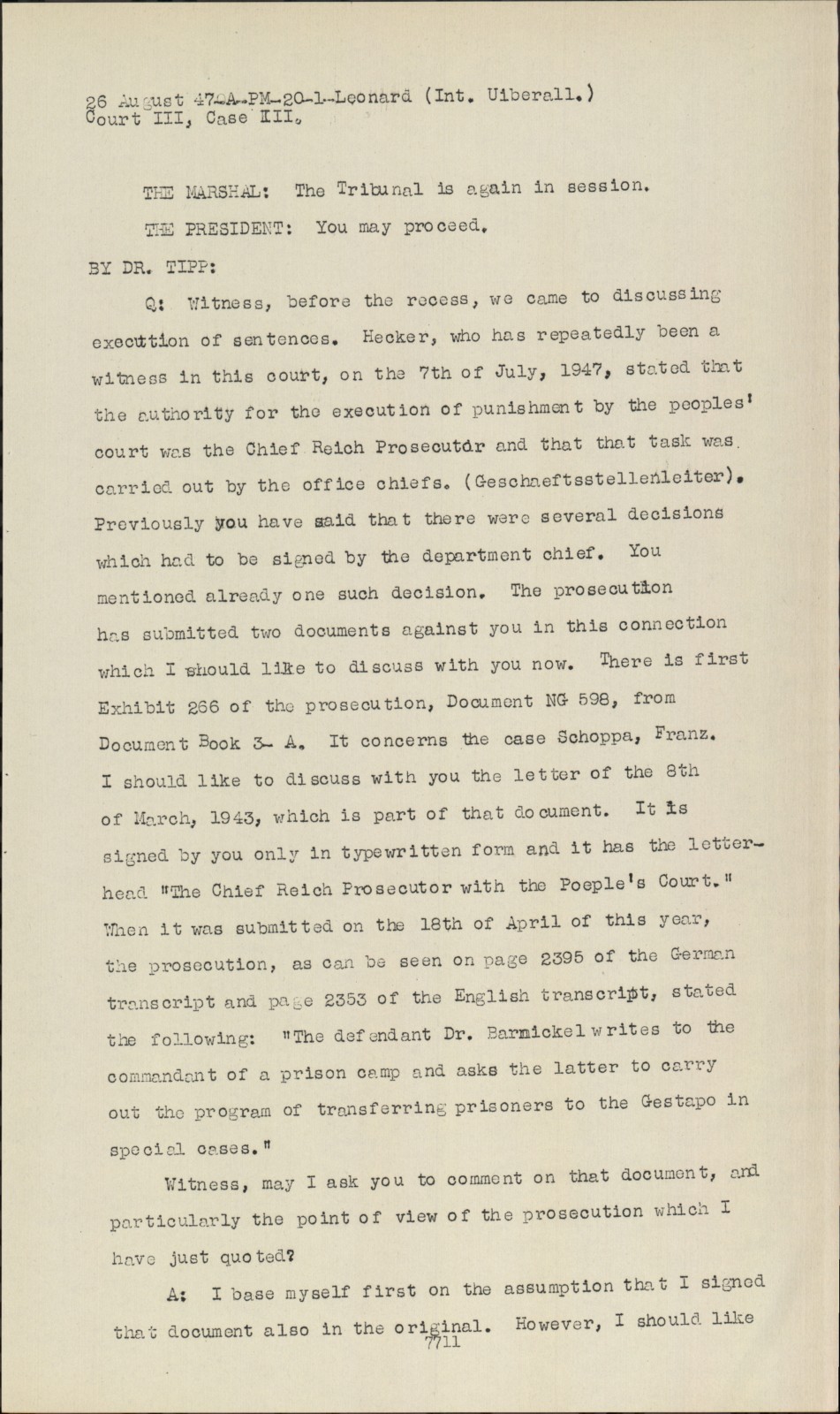 26 August 47-A-PM-20-1-Leonard (Int. Uiberall.)
Court III, Case III.

THE MARSHAL: The Tribunal is again in session.

THE PRESIDENT: You may proceed.

BY DR. TIPP:

Q: Witness, before the recess, we came to discussing execution of sentences. Hecker, who has repeatedly been a witness in this court, on the 7th of July, 1947, stated that the authority for the execution of punishment by the peoples' court was the Chief Reich Prosecutor and that that task was carried out by the office chiefs. (Geschaeftsstellenleiter). Previously you have said that there were several decisions which had to be signed by the department chief. You mentioned already one such decision. The prosecution has submitted two documents against you in this connection which I should like to discuss with you now. There is first Exhibit 266 of the prosecution, Document NG 598, from Document Book 3- A. It concerns the case Schoppa, Franz. I should like to discuss with you the letter of the 8th of March, 1943, which is part of that document. It is signed by you only in typewritten form and it has the letterhead "The Chief Reich Prosecutor with the Poeple's Court." When it was submitted on the 18th of April of this year, the prosecution, as can be seen on page 2395 of the German transcript and page 2353 of the English transcript, stated the following: "The defendant Dr. Barnickel writes to the commandant of a prison camp and asks the latter to carry out the program of transferring prisoners to the Gestapo in special cases."

Witness, may I ask you to comment on that document, and particularly the point of view of the prosecution which I have just quoted?

A: I base myself first on the assumption that I signed that document also in the original. However, I should like

7711